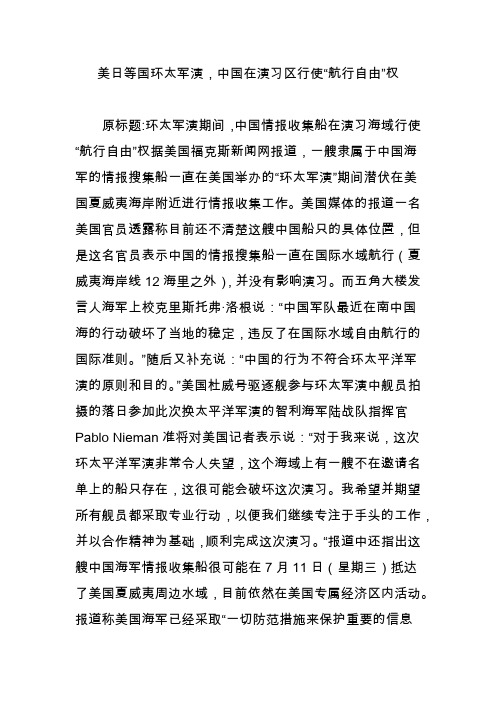 美日等国环太军演，中国在演习区行使“航行自由”权

原标题:环太军演期间，中国情报收集船在演习海域行使“航行自由”权据美国福克斯新闻网报道，一艘隶属于中国海军的情报搜集船一直在美国举办的“环太军演”期间潜伏在美国夏威夷海岸附近进行情报收集工作。美国媒体的报道一名美国官员透露称目前还不清楚这艘中国船只的具体位置，但是这名官员表示中国的情报搜集船一直在国际水域航行（夏威夷海岸线 12 海里之外），并没有影响演习。而五角大楼发言人海军上校克里斯托弗·洛根说：“中国军队最近在南中国海的行动破坏了当地的稳定，违反了在国际水域自由航行的国际准则。”随后又补充说：“中国的行为不符合环太平洋军演的原则和目的。”美国杜威号驱逐舰参与环太军演中舰员拍摄的落日参加此次换太平洋军演的智利海军陆战队指挥官 Pablo Nieman 准将对美国记者表示说：“对于我来说，这次环太平洋军演非常令人失望，这个海域上有一艘不在邀请名单上的船只存在，这很可能会破坏这次演习。我希望并期望所有舰员都采取专业行动，以便我们继续专注于手头的工作，并以合作精神为基础，顺利完成这次演习。“报道中还指出这艘中国海军情报收集船很可能在 7 月 11 日（星期三）抵达了美国夏威夷周边水域，目前依然在美国专属经济区内活动。报道称美国海军已经采取“一切防范措施来保护重要的信息